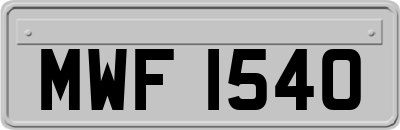 MWF 1540